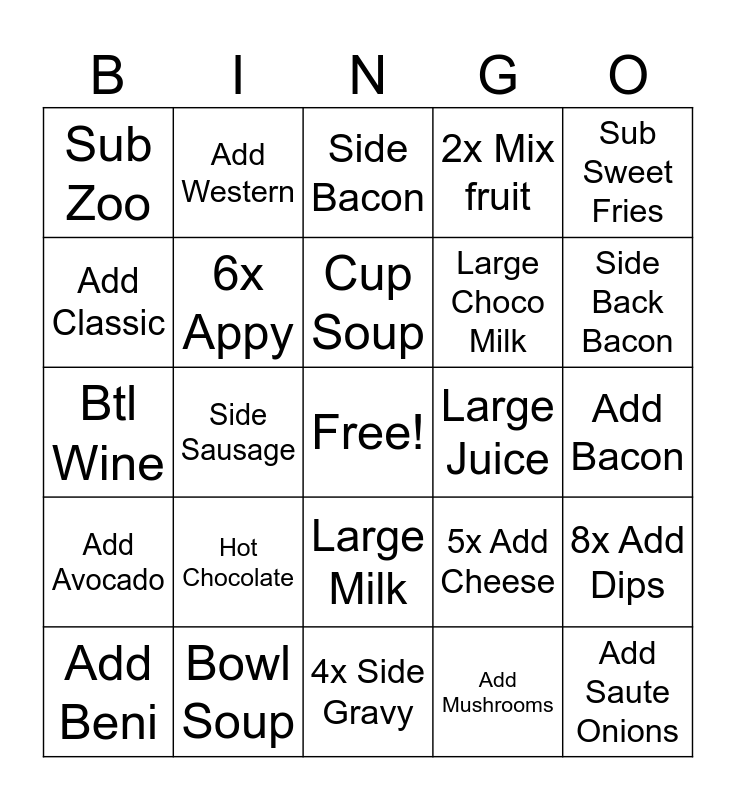 | B | I | N | G | O |
|---|---|---|---|---|
| Sub Zoo | Add Western | Side Bacon | 2x Mix fruit | Sub Sweet Fries |
| Add Classic | 6x Appy | Cup Soup | Large Choco Milk | Side Back Bacon |
| Btl Wine | Side Sausage | Free! | Large Juice | Add Bacon |
| Add Avocado | Hot Chocolate | Large Milk | 5x Add Cheese | 8x Add Dips |
| Add Beni | Bowl Soup | 4x Side Gravy | Add Mushrooms | Add Saute Onions |